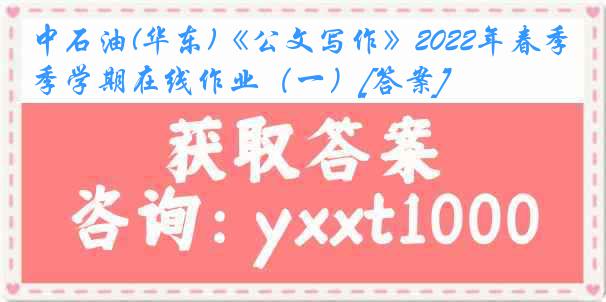 中石油(华东)《公文写作》2022年春季季学期在线作业（一）[答案]

获取答案
咨询：yxxt1000